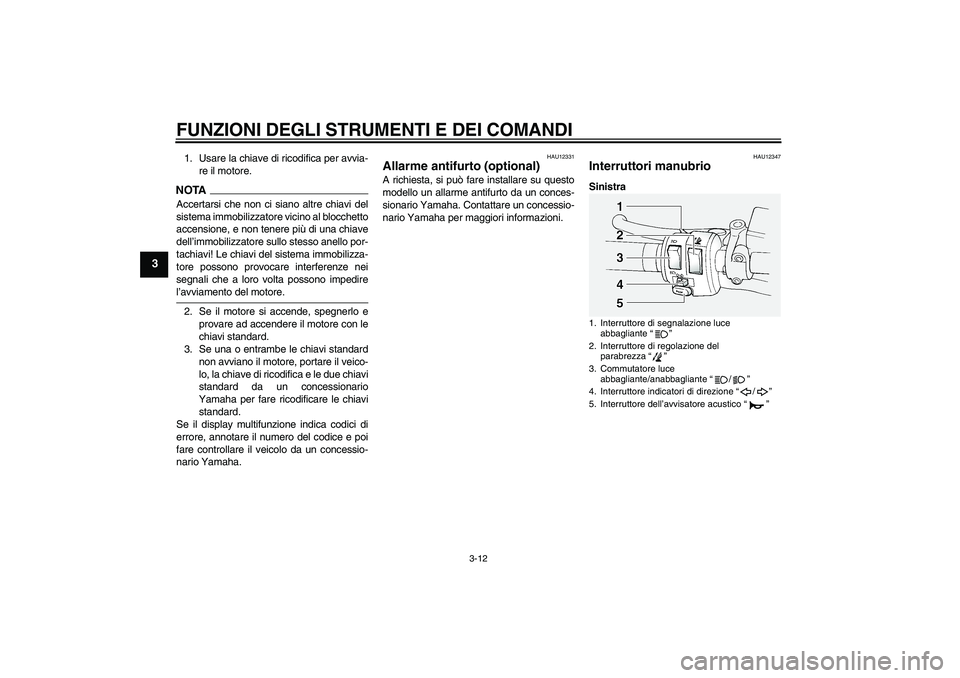 FUNZIONI DEGLI STRUMENTI E DEI COMANDI

3

1. Usare la chiave di ricodifica per avviare il motore.

NOTA

Accertarsi che non ci siano altre chiavi del sistema immobilizzatore vicino al blocchetto accensione, e non tenere più di una chiave dell'immobilizzatore sullo stesso anello portachiavi! Le chiavi del sistema immobilizzatore possono provocare interferenze nei segnali che a loro volta possono impedire l'avviamento del motore.

2. Se il motore si accende, spegnerlo e provare ad accendere il motore con le chiavi standard.
3. Se una o entrambe le chiavi standard non avviano il motore, portare il veicolo, la chiave di ricodifica e le due chiavi standard da un concessionario Yamaha per fare ricodificare le chiavi standard.

Se il display multifunzione indica codici di errore, annotare il numero del codice e poi fare controllare il veicolo da un concessionario Yamaha.

HAU12331

Allarme antifurto (optional)

A richiesta, si può fare installare su questo modello un allarme antifurto da un concessionario Yamaha. Contattare un concessionario Yamaha per maggiori informazioni.

HAU12347

Interruttori manubrio

Sinistra

1
2
3
4
5

1. Interruttore di segnalazione luce abbagliante " "
2. Interruttore di regolazione del parabrezza " "
3. Commutatore luce abbagliante/anabbagliante " / "
4. Interruttore indicatori di direzione " / "
5. Interruttore dell'avvisatore acustico " "

3-12

carmanualsonline.info